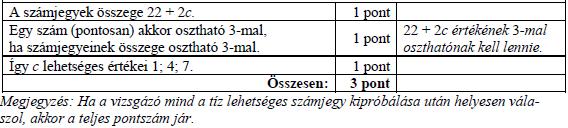 | | | |
|---|---|---|
| A számjegyek összege $22 + 2c$. | 1 pont | |
| Egy szám (pontosan) akkor osztható 3-mal, ha számjegyeinek összege osztható 3-mal. | 1 pont | $22 + 2c$ értékének 3-mal oszthatónak kell lennie. |
| Így $c$ lehetséges értékei 1; 4; 7. | 1 pont | |
| Összesen: | 3 pont | |

Megjegyzés: Ha a vizsgázó mind a tíz lehetséges számjegy kipróbálása után helyesen válaszol, akkor a teljes pontszám jár.